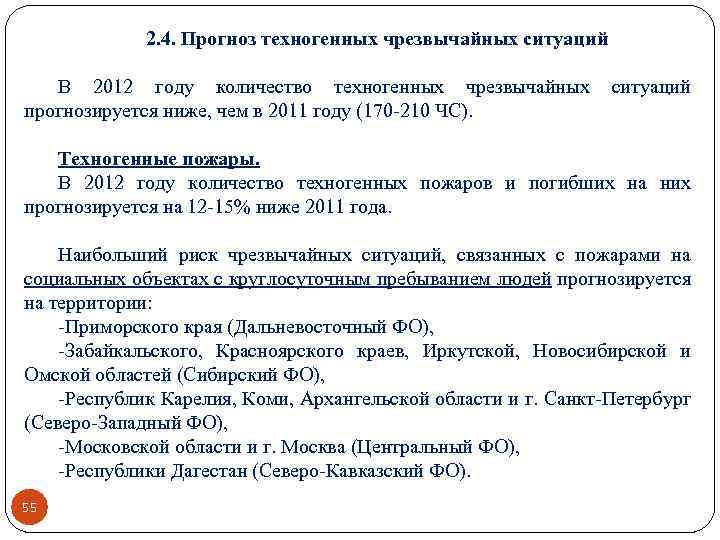 2.4. Прогноз техногенных чрезвычайных ситуаций

В 2012 году количество техногенных чрезвычайных ситуаций прогнозируется ниже, чем в 2011 году (170-210 ЧС).

Техногенные пожары.
В 2012 году количество техногенных пожаров и погибших на них прогнозируется на 12-15% ниже 2011 года.

Наибольший риск чрезвычайных ситуаций, связанных с пожарами на социальных объектах с круглосуточным пребыванием людей прогнозируется на территории:
-Приморского края (Дальневосточный ФО),
-Забайкальского, Красноярского краев, Иркутской, Новосибирской и Омской областей (Сибирский ФО),
-Республик Карелия, Коми, Архангельской области и г. Санкт-Петербург (Северо-Западный ФО),
-Московской области и г. Москва (Центральный ФО),
-Республики Дагестан (Северо-Кавказский ФО).

55